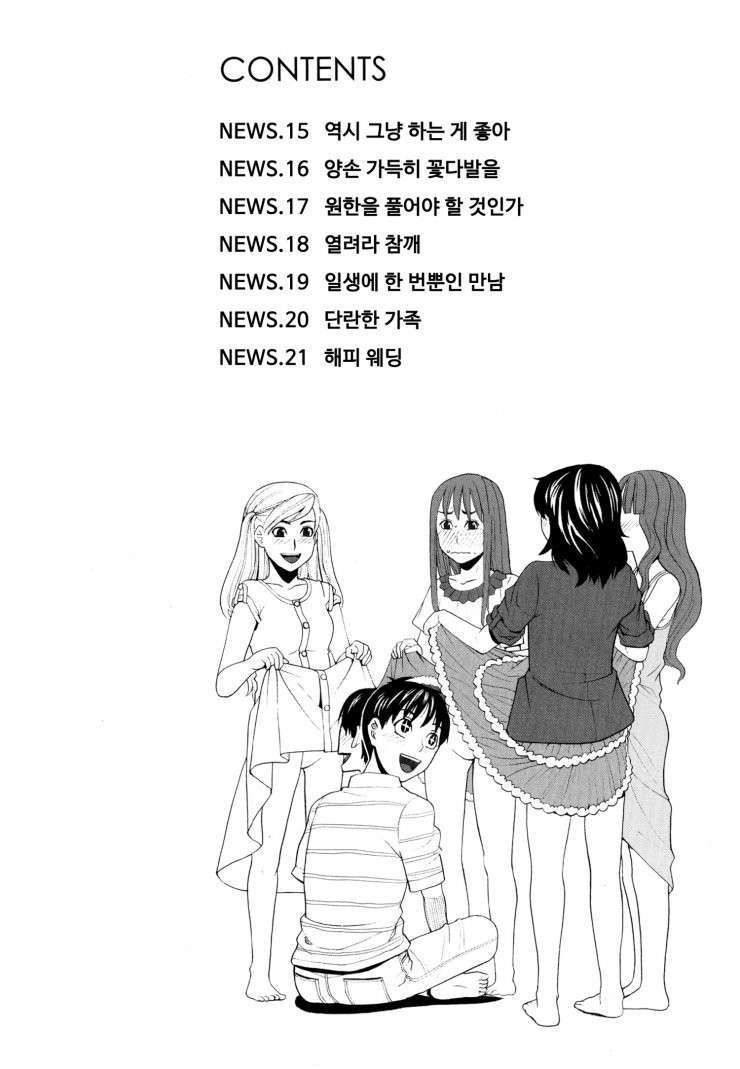 CONTENTS

NEWS.15 역시 그냥 하는 게 좋아
NEWS.16 양손 가득히 꽃다발을
NEWS.17 원한을 풀어야 할 것인가
NEWS.18 열려라 참깨
NEWS.19 일생에 한 번뿐인 만남
NEWS.20 단란한 가족
NEWS.21 해피 웨딩